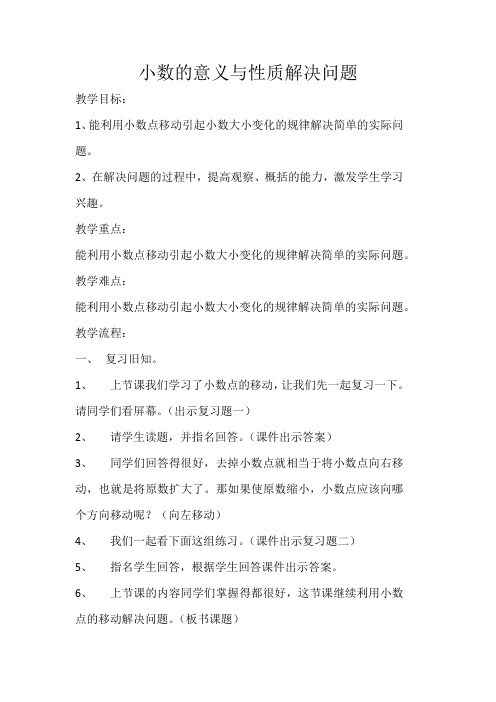 小数的意义与性质解决问题

教学目标：

1、能利用小数点移动引起小数大小变化的规律解决简单的实际问题。

2、在解决问题的过程中，提高观察、概括的能力，激发学生学习兴趣。

教学重点：

能利用小数点移动引起小数大小变化的规律解决简单的实际问题。

教学难点：

能利用小数点移动引起小数大小变化的规律解决简单的实际问题。

教学流程：

一、 复习旧知。

1、 上节课我们学习了小数点的移动，让我们先一起复习一下。请同学们看屏幕。（出示复习题一）

2、 请学生读题，并指名回答。（课件出示答案）

3、 同学们回答得很好，去掉小数点就相当于将小数点向右移动，也就是将原数扩大了。那如果使原数缩小，小数点应该向哪个方向移动呢？（向左移动）

4、 我们一起看下面这组练习。（课件出示复习题二）

5、 指名学生回答，根据学生回答课件出示答案。

6、 上节课的内容同学们掌握得都很好，这节课继续利用小数点的移动解决问题。（板书课题）